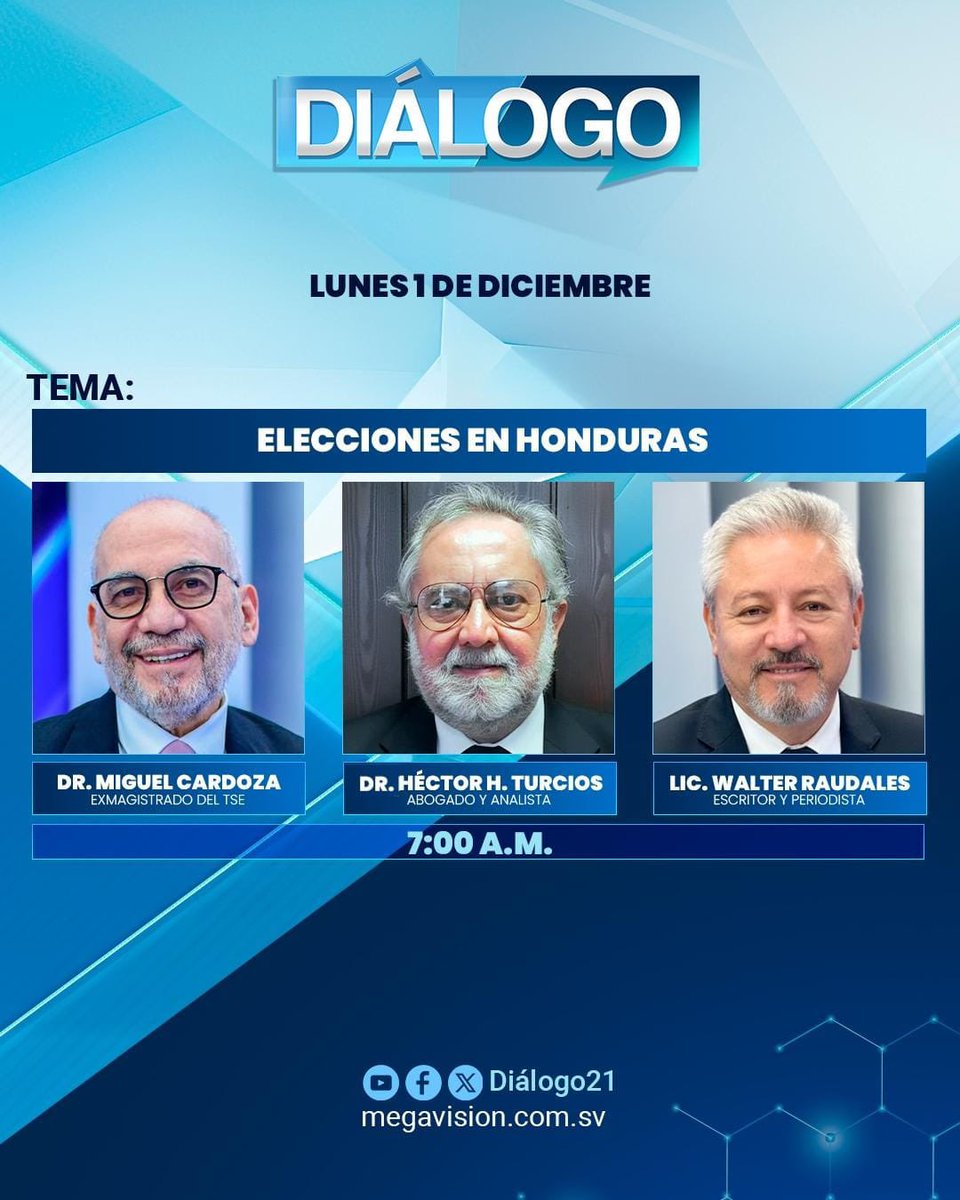 DIÁLOGO

LUNES 1 DE DICIEMBRE

TEMA:

ELECCIONES EN HONDURAS

DR. MIGUEL CARDOZA
EXMAGISTRADO DEL TSE

DR. HÉCTOR H. TURCIOS
ABOGADO Y ANALISTA

LIC. WALTER RAUDALES
ESCRITOR Y PERIODISTA

7:00 A.M.

Diálogo21
megavision.com.sv